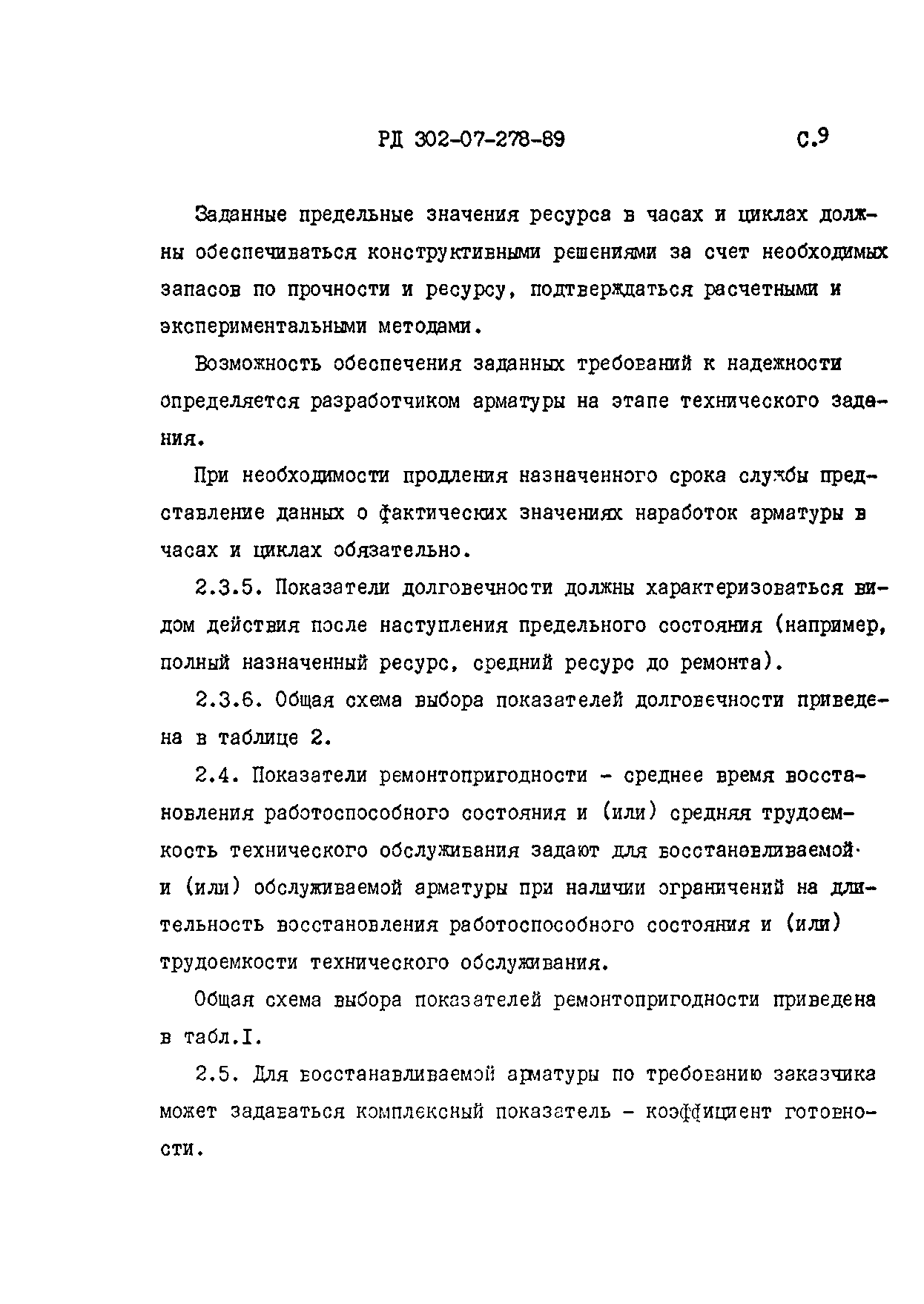 РД 302-07-278-89 С.9

Заданные предельные значения ресурса в часах и циклах должны обеспечиваться конструктивными решениями за счет необходимых запасов по прочности и ресурсу, подтверждаться расчетными и экспериментальными методами.

Возможность обеспечения заданных требований к надежности определяется разработчиком арматуры на этапе технического задания.

При необходимости продления назначенного срока службы представление данных о фактических значениях наработок арматуры в часах и циклах обязательно.

2.3.5. Показатели долговечности должны характеризоваться видом действия после наступления предельного состояния (например, полный назначенный ресурс, средний ресурс до ремонта).

2.3.6. Общая схема выбора показателей долговечности приведена в таблице 2.

2.4. Показатели ремонтопригодности - среднее время восстановления работоспособного состояния и (или) средняя трудоемкость технического обслуживания задают для восстанавливаемой и (или) обслуживаемой арматуры при наличии ограничений на длительность восстановления работоспособного состояния и (или) трудоемкости технического обслуживания.

Общая схема выбора показателей ремонтопригодности приведена в табл.I.

2.5. Для восстанавливаемой арматуры по требованию заказчика может задаваться комплексный показатель - коэффициент готовности.